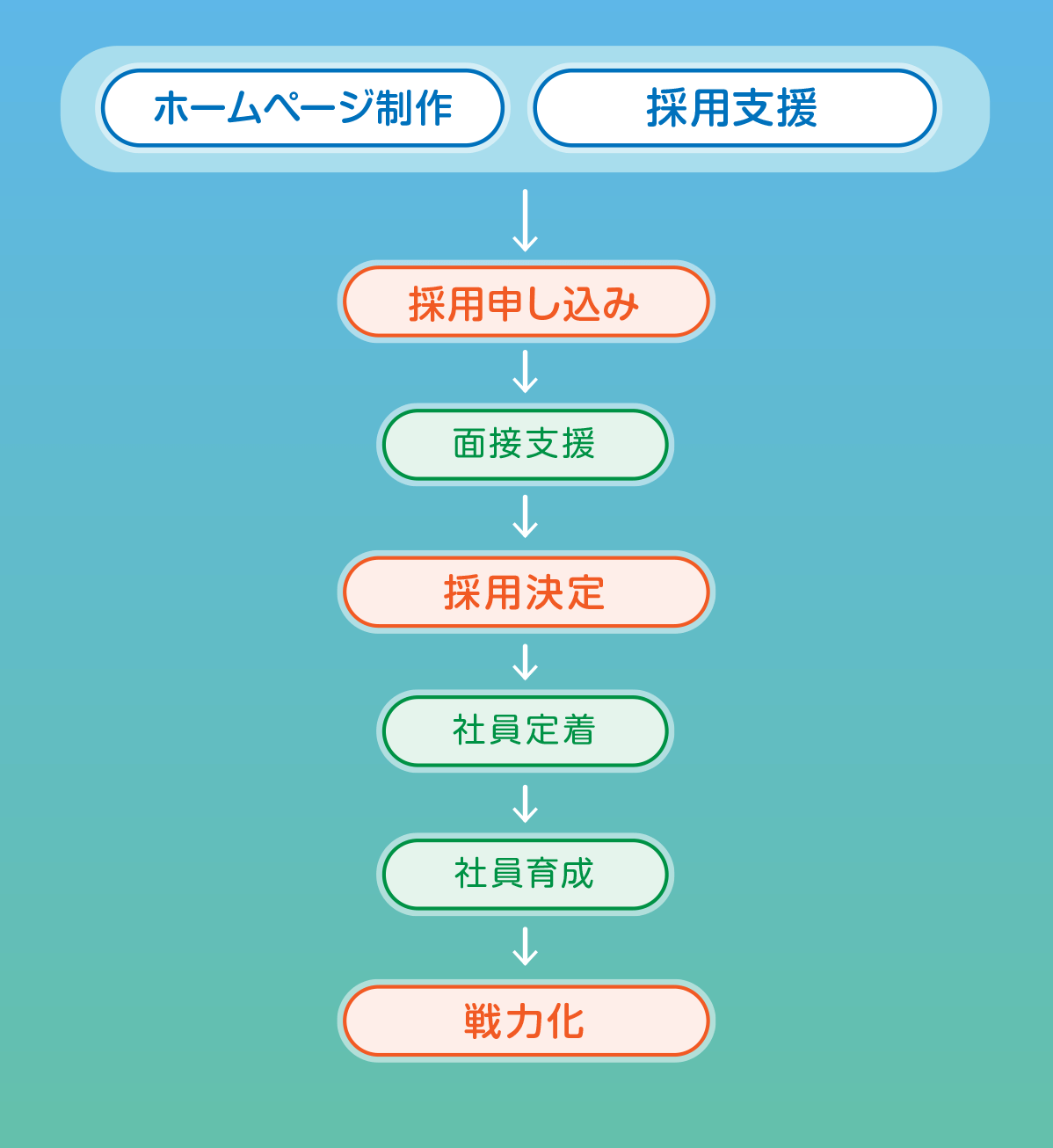 ホームページ制作

採用支援

採用申し込み

面接支援

採用決定

社員定着

社員育成

戦力化